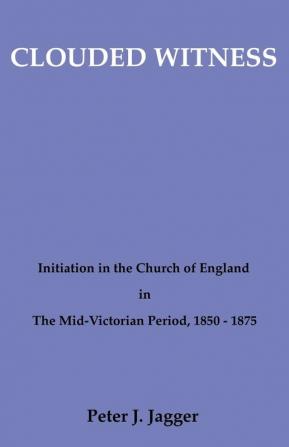 CLOUDED WITNESS

Initiation in the Church of England

in

The Mid-Victorian Period, 1850 - 1875

Peter J. Jagger